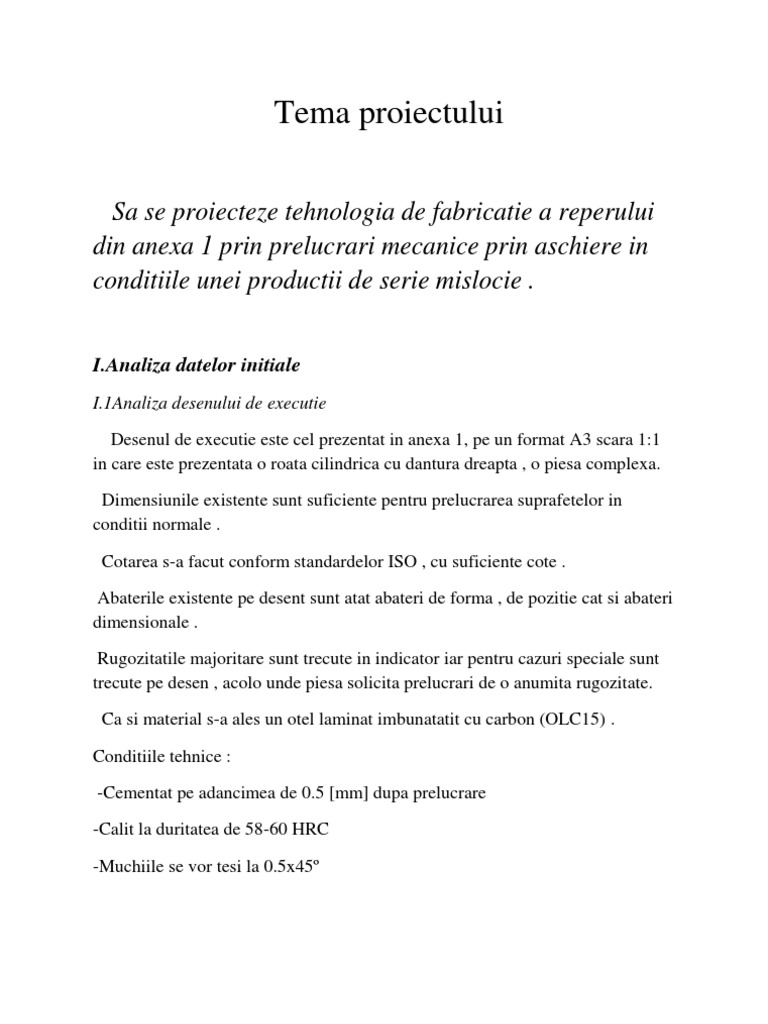 Tema proiectului

Sa se proiecteze tehnologia de fabricatie a reperului din anexa 1 prin prelucrari mecanice prin aschiere in conditiile unei productii de serie mislocie .

I.Analiza datelor initiale

I.1Analiza desenului de executie

Desenul de executie este cel prezentat in anexa 1, pe un format A3 scara 1:1 in care este prezentata o roata cilindrica cu dantura dreapta , o piesa complexa.

Dimensiunile existente sunt suficiente pentru prelucrarea suprafetelor in conditii normale .

Cotarea s-a facut conform standardelor ISO , cu suficiente cote .

Abaterile existente pe desent sunt atat abateri de forma , de pozitie cat si abateri dimensionale .

Rugozitatile majoritare sunt trecute in indicator iar pentru cazuri speciale sunt trecute pe desen , acolo unde piesa solicita prelucrari de o anumita rugozitate.

Ca si material s-a ales un otel laminat imbunatatit cu carbon (OLC15) .

Conditiile tehnice :

-Cementat pe adancimea de 0.5 [mm] dupa prelucrare

-Calit la duritatea de 58-60 HRC

-Muchiile se vor tesi la 0.5x45º